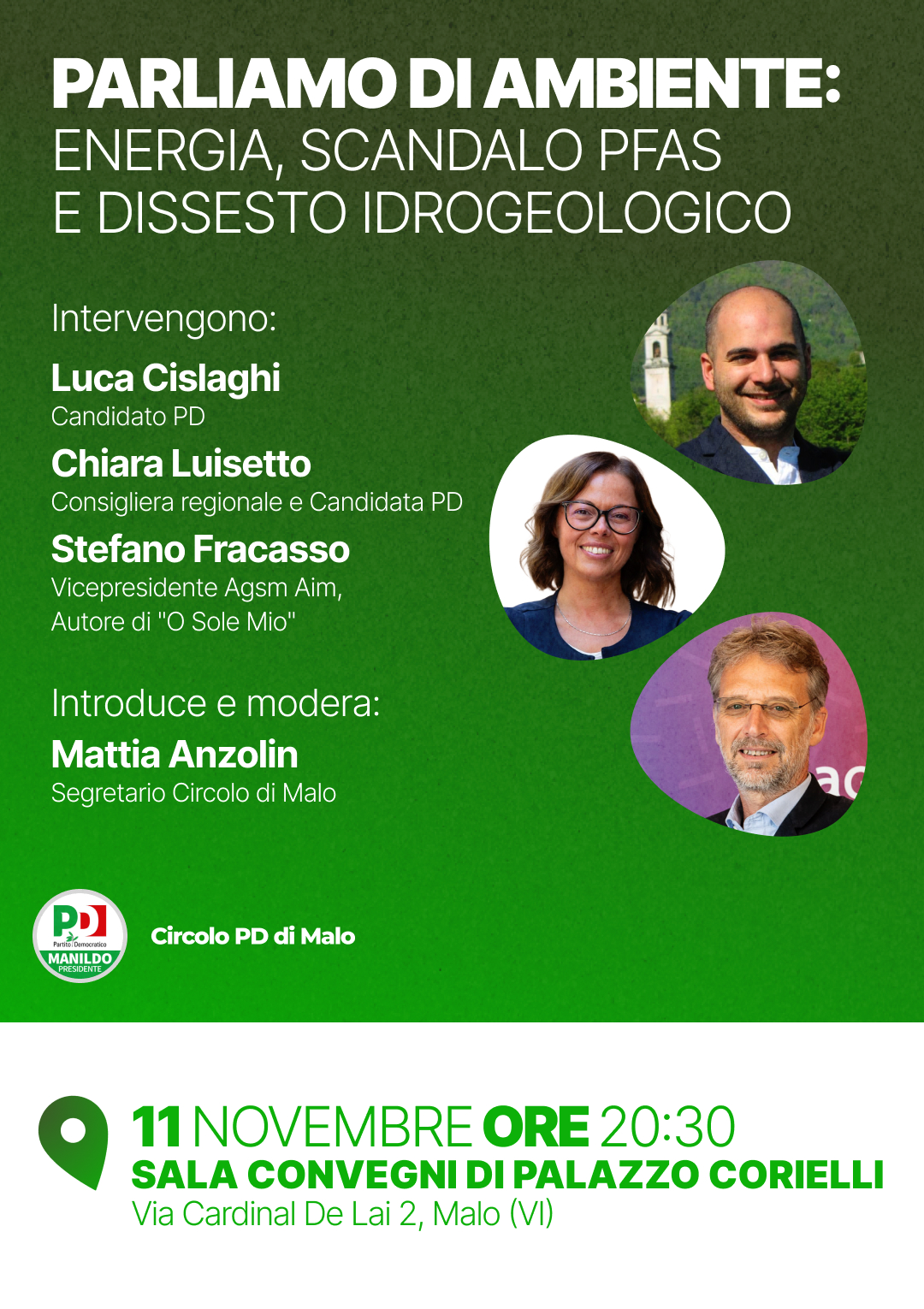 PARLIAMO DI AMBIENTE:
ENERGIA, SCANDALO PFAS
E DISSESTO IDROGEOLOGICO

Intervengono:

Luca Cislaghi
Candidato PD

Chiara Luisetto
Consigliera regionale e Candidata PD

Stefano Fracasso
Vicepresidente Agsm Aim,
Autore di "O Sole Mio"

Introduce e modera:

Mattia Anzolin
Segretario Circolo di Malo

PD
Partito Democratico
MANILDO
PRESIDENTE

Circolo PD di Malo

11 NOVEMBRE ORE 20:30
SALA CONVEGNI DI PALAZZO CORIELLI
Via Cardinal De Lai 2, Malo (VI)